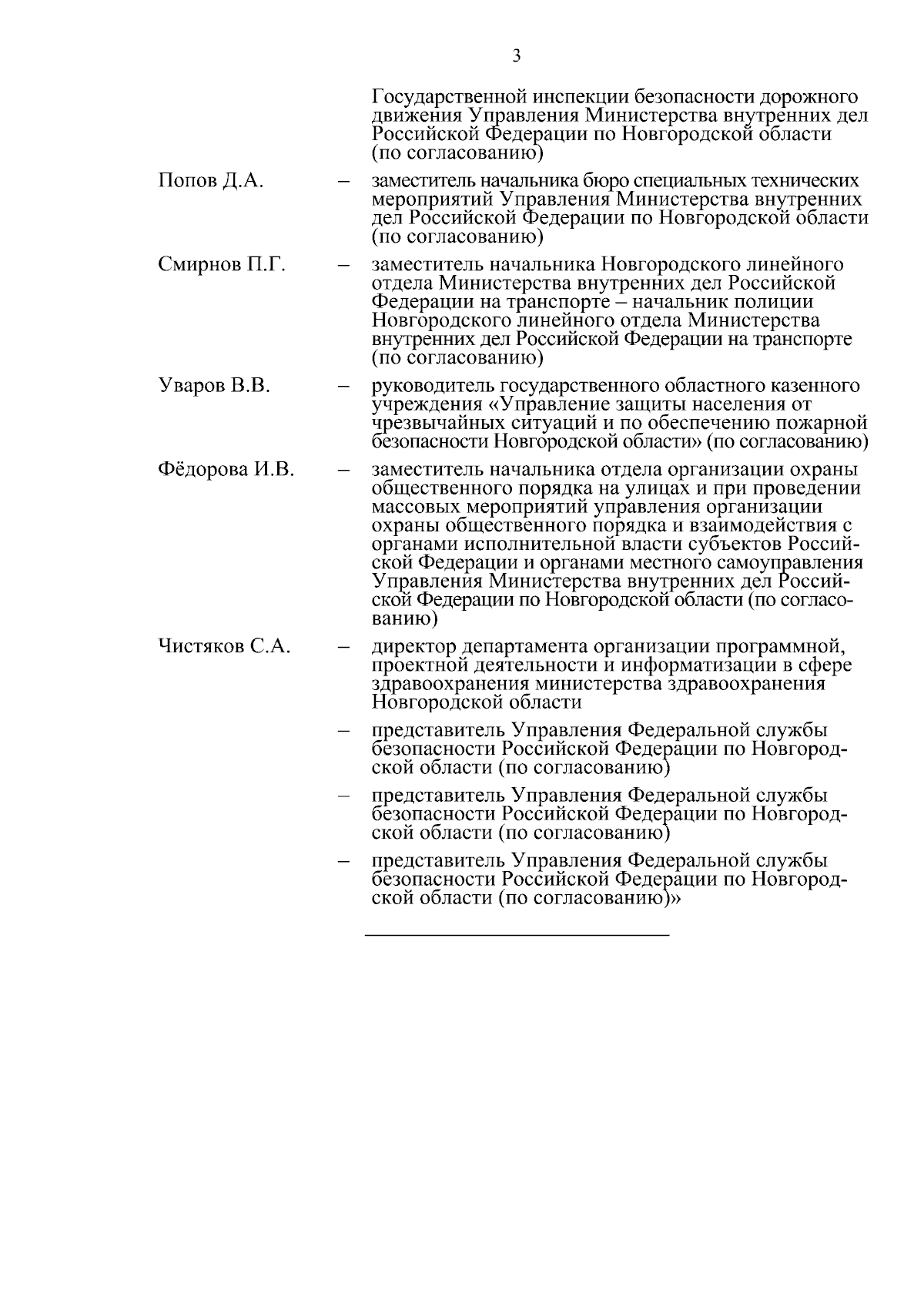 3

Государственной инспекции безопасности дорожного движения Управления Министерства внутренних дел Российской Федерации по Новгородской области (по согласованию)

Попов Д.А. – заместитель начальника бюро специальных технических мероприятий Управления Министерства внутренних дел Российской Федерации по Новгородской области (по согласованию)

Смирнов П.Г. – заместитель начальника Новгородского линейного отдела Министерства внутренних дел Российской Федерации на транспорте – начальник полиции Новгородского линейного отдела Министерства внутренних дел Российской Федерации на транспорте (по согласованию)

Уваров В.В. – руководитель государственного областного казенного учреждения «Управление защиты населения от чрезвычайных ситуаций и по обеспечению пожарной безопасности Новгородской области» (по согласованию)

Фёдорова И.В. – заместитель начальника отдела организации охраны общественного порядка на улицах и при проведении массовых мероприятий управления организации охраны общественного порядка и взаимодействия с органами исполнительной власти субъектов Российской Федерации и органами местного самоуправления Управления Министерства внутренних дел Российской Федерации по Новгородской области (по согласованию)

Чистяков С.А. – директор департамента организации программной, проектной деятельности и информатизации в сфере здравоохранения министерства здравоохранения Новгородской области

– представитель Управления Федеральной службы безопасности Российской Федерации по Новгородской области (по согласованию)

– представитель Управления Федеральной службы безопасности Российской Федерации по Новгородской области (по согласованию)

– представитель Управления Федеральной службы безопасности Российской Федерации по Новгородской области (по согласованию)»